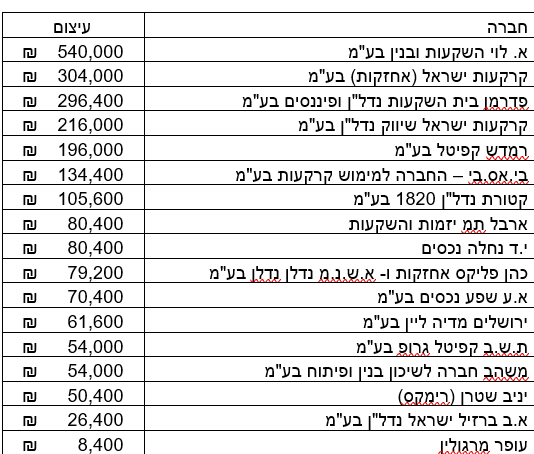 | חברה | עיצום |
|---|---|
| א. לוי השקעות ובנין בע"מ | 540,000 ₪ |
| קרקעות ישראל (אחזקות) בע"מ | 304,000 ₪ |
| פדרמן בית השקעות נדל"ן ופיננסים בע"מ | 296,400 ₪ |
| קרקעות ישראל שיווק נדל"ן בע"מ | 216,000 ₪ |
| רמדש קפיטל בע"מ | 196,000 ₪ |
| בי.אס.בי – החברה למימוש קרקעות בע"מ | 134,400 ₪ |
| קטורת נדל"ן 1820 בע"מ | 105,600 ₪ |
| ארבל תמ יזמות והשקעות | 80,400 ₪ |
| י.ד נחלה נכסים | 80,400 ₪ |
| כהן פליקס אחזקות ו- א.ש.נ.מ נדלן נדלן בע"מ | 79,200 ₪ |
| א.ע שפע נכסים בע"מ | 70,400 ₪ |
| ירושלים מדיה ליין בע"מ | 61,600 ₪ |
| ת.ש.ב קפיטל גרופ בע"מ | 54,000 ₪ |
| משהב חברה לשיכון בנין ופיתוח בע"מ | 54,000 ₪ |
| יניב שטרן (רימקס) | 50,400 ₪ |
| א.ב ברזיל ישראל נדל"ן בע"מ | 26,400 ₪ |
| עופר מרגולין | 8,400 ₪ |